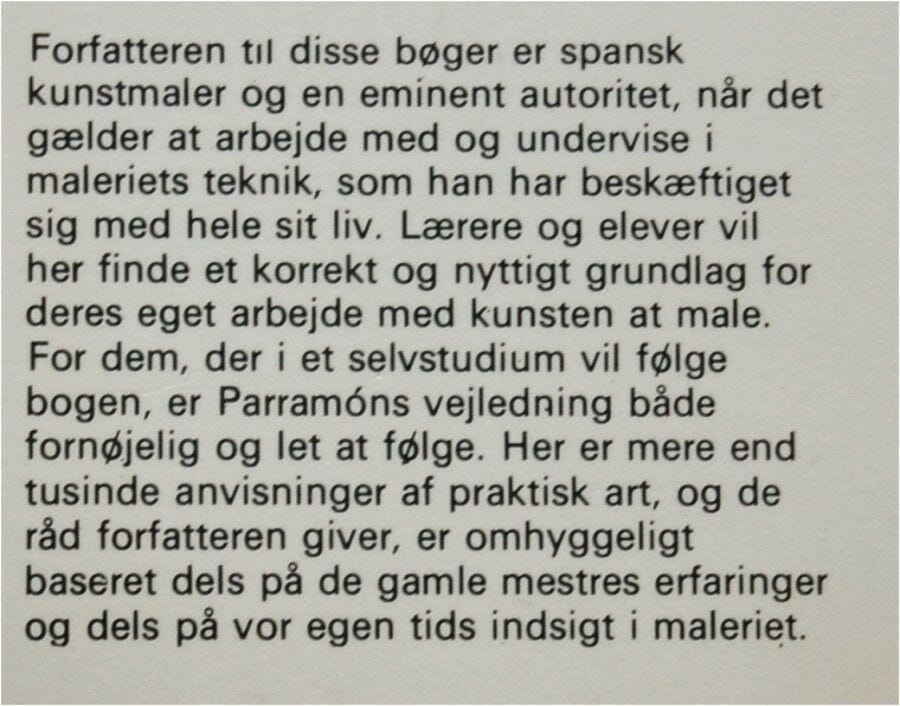 Forfatteren til disse bøger er spansk kunstmaler og en eminent autoritet, når det gælder at arbejde med og undervise i maleriets teknik, som han har beskæftiget sig med hele sit liv. Lærere og elever vil her finde et korrekt og nyttigt grundlag for deres eget arbejde med kunsten at male. For dem, der i et selvstudium vil følge bogen, er Parramóns vejledning både fornøjelig og let at følge. Her er mere end tusinde anvisninger af praktisk art, og de råd forfatteren giver, er omhyggeligt baseret dels på de gamle mestres erfaringer og dels på vor egen tids indsigt i maleriet.